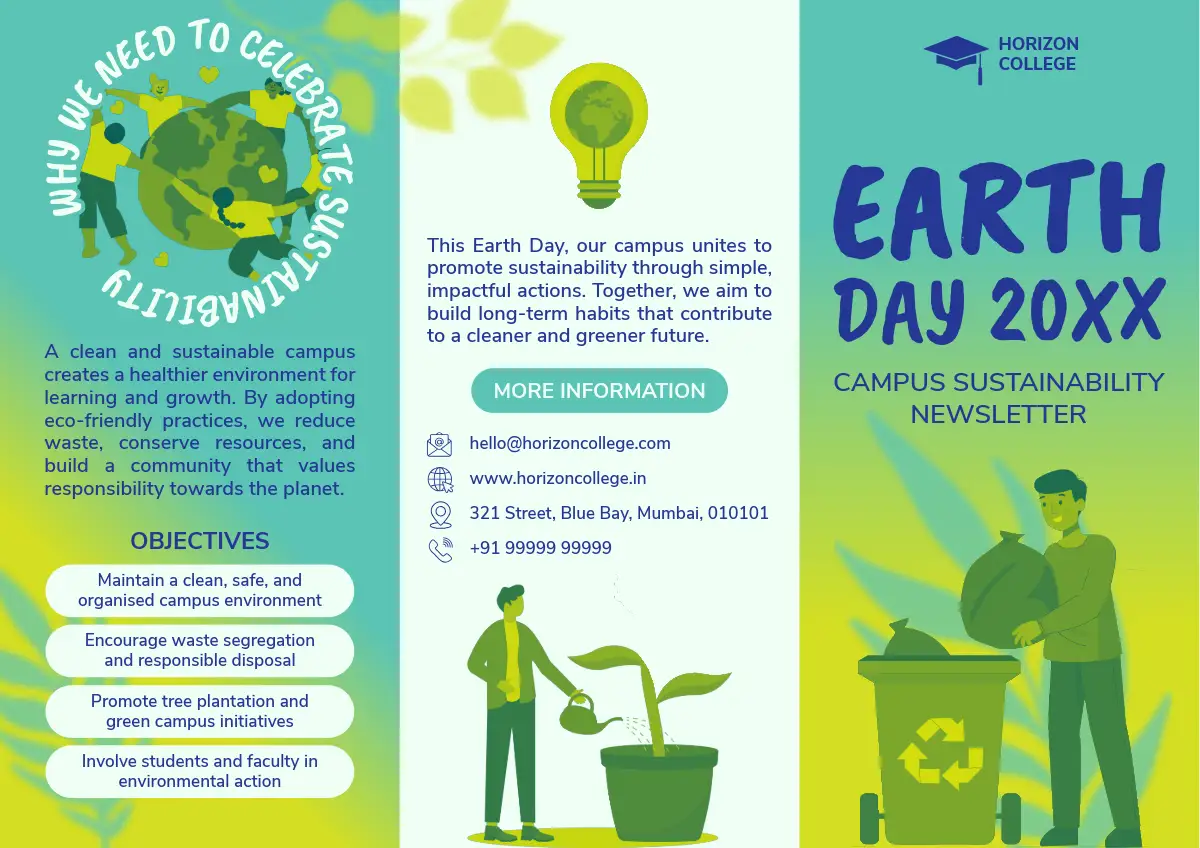 WHY WE NEED TO CELEBRATE SUSTAINABILITY

A clean and sustainable campus creates a healthier environment for learning and growth. By adopting eco-friendly practices, we reduce waste, conserve resources, and build a community that values responsibility towards the planet.

OBJECTIVES

Maintain a clean, safe, and organised campus environment

Encourage waste segregation and responsible disposal

Promote tree plantation and green campus initiatives

Involve students and faculty in environmental action

This Earth Day, our campus unites to promote sustainability through simple, impactful actions. Together, we aim to build long-term habits that contribute to a cleaner and greener future.

MORE INFORMATION

hello@horizoncollege.com

www.horizoncollege.in

321 Street, Blue Bay, Mumbai, 010101

+91 99999 99999

HORIZON COLLEGE

EARTH DAY 20XX

CAMPUS SUSTAINABILITY NEWSLETTER